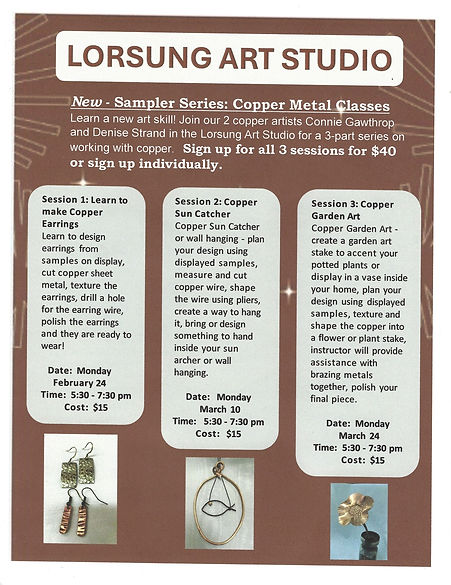 LORSUNG ART STUDIO

New - Sampler Series: Copper Metal Classes
Learn a new art skill! Join our 2 copper artists Connie Gawthrop and Denise Strand in the Lorsung Art Studio for a 3-part series on working with copper. Sign up for all 3 sessions for $40 or sign up individually.

Session 1: Learn to make Copper Earrings
Learn to design earrings from samples on display, cut copper sheet metal, texture the earrings, drill a hole for the earring wire, polish the earrings and they are ready to wear!

Date: Monday February 24
Time: 5:30 - 7:30 pm
Cost: $15

Session 2: Copper Sun Catcher
Copper Sun Catcher or wall hanging - plan your design using displayed samples, measure and cut copper wire, shape the wire using pliers, create a way to hang it, bring or design something to hand inside your sun archer or wall hanging.

Date: Monday March 10
Time: 5:30 - 7:30 pm
Cost: $15

Session 3: Copper Garden Art
Copper Garden Art - create a garden art stake to accent your potted plants or display in a vase inside your home, plan your design using displayed samples, texture and shape the copper into a flower or plant stake, instructor will provide assistance with brazing metals together, polish your final piece.

Date: Monday March 24
Time: 5:30 - 7:30 pm
Cost: $15